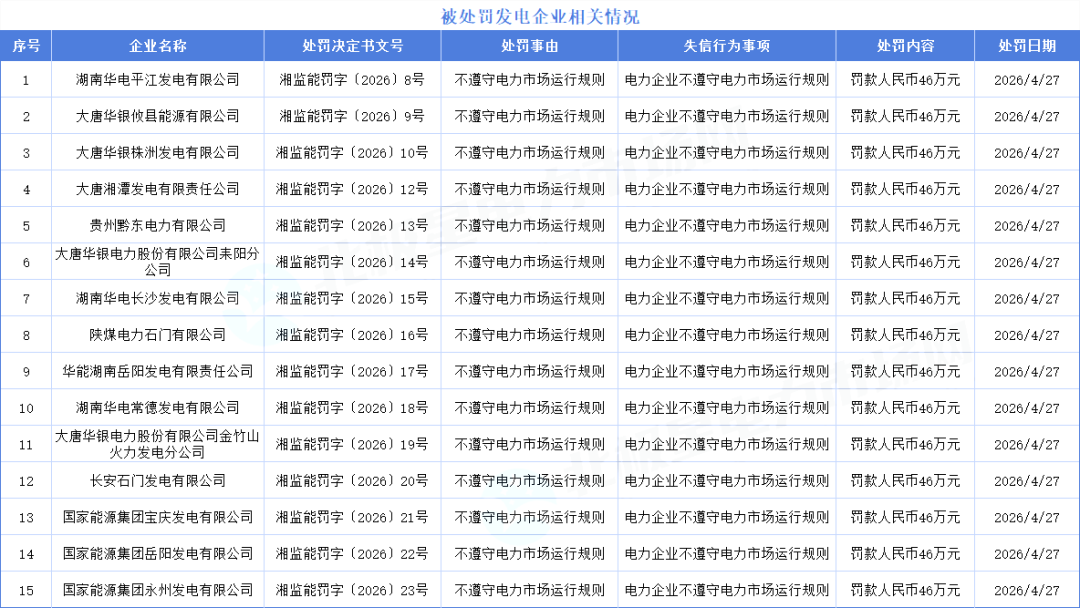 被处罚发电企业相关情况

| 序号 | 企业名称 | 处罚决定书文号 | 处罚事由 | 失信行为事项 | 处罚内容 | 处罚日期 |
|---|---|---|---|---|---|---|
| 1 | 湖南华电平江发电有限公司 | 湘监能罚字〔2026〕8号 | 不遵守电力市场运行规则 | 电力企业不遵守电力市场运行规则 | 罚款人民币46万元 | 2026/4/27 |
| 2 | 大唐华银攸县能源有限公司 | 湘监能罚字〔2026〕9号 | 不遵守电力市场运行规则 | 电力企业不遵守电力市场运行规则 | 罚款人民币46万元 | 2026/4/27 |
| 3 | 大唐华银株洲发电有限公司 | 湘监能罚字〔2026〕10号 | 不遵守电力市场运行规则 | 电力企业不遵守电力市场运行规则 | 罚款人民币46万元 | 2026/4/27 |
| 4 | 大唐湘潭发电有限责任公司 | 湘监能罚字〔2026〕12号 | 不遵守电力市场运行规则 | 电力企业不遵守电力市场运行规则 | 罚款人民币46万元 | 2026/4/27 |
| 5 | 贵州黔东电力有限公司 | 湘监能罚字〔2026〕13号 | 不遵守电力市场运行规则 | 电力企业不遵守电力市场运行规则 | 罚款人民币46万元 | 2026/4/27 |
| 6 | 大唐华银电力股份有限公司耒阳分公司 | 湘监能罚字〔2026〕14号 | 不遵守电力市场运行规则 | 电力企业不遵守电力市场运行规则 | 罚款人民币46万元 | 2026/4/27 |
| 7 | 湖南华电长沙发电有限公司 | 湘监能罚字〔2026〕15号 | 不遵守电力市场运行规则 | 电力企业不遵守电力市场运行规则 | 罚款人民币46万元 | 2026/4/27 |
| 8 | 陕煤电力石门有限公司 | 湘监能罚字〔2026〕16号 | 不遵守电力市场运行规则 | 电力企业不遵守电力市场运行规则 | 罚款人民币46万元 | 2026/4/27 |
| 9 | 华能湖南岳阳发电有限责任公司 | 湘监能罚字〔2026〕17号 | 不遵守电力市场运行规则 | 电力企业不遵守电力市场运行规则 | 罚款人民币46万元 | 2026/4/27 |
| 10 | 湖南华电常德发电有限公司 | 湘监能罚字〔2026〕18号 | 不遵守电力市场运行规则 | 电力企业不遵守电力市场运行规则 | 罚款人民币46万元 | 2026/4/27 |
| 11 | 大唐华银电力股份有限公司金竹山火力发电分公司 | 湘监能罚字〔2026〕19号 | 不遵守电力市场运行规则 | 电力企业不遵守电力市场运行规则 | 罚款人民币46万元 | 2026/4/27 |
| 12 | 长安石门发电有限公司 | 湘监能罚字〔2026〕20号 | 不遵守电力市场运行规则 | 电力企业不遵守电力市场运行规则 | 罚款人民币46万元 | 2026/4/27 |
| 13 | 国家能源集团宝庆发电有限公司 | 湘监能罚字〔2026〕21号 | 不遵守电力市场运行规则 | 电力企业不遵守电力市场运行规则 | 罚款人民币46万元 | 2026/4/27 |
| 14 | 国家能源集团岳阳发电有限公司 | 湘监能罚字〔2026〕22号 | 不遵守电力市场运行规则 | 电力企业不遵守电力市场运行规则 | 罚款人民币46万元 | 2026/4/27 |
| 15 | 国家能源集团永州发电有限公司 | 湘监能罚字〔2026〕23号 | 不遵守电力市场运行规则 | 电力企业不遵守电力市场运行规则 | 罚款人民币46万元 | 2026/4/27 |